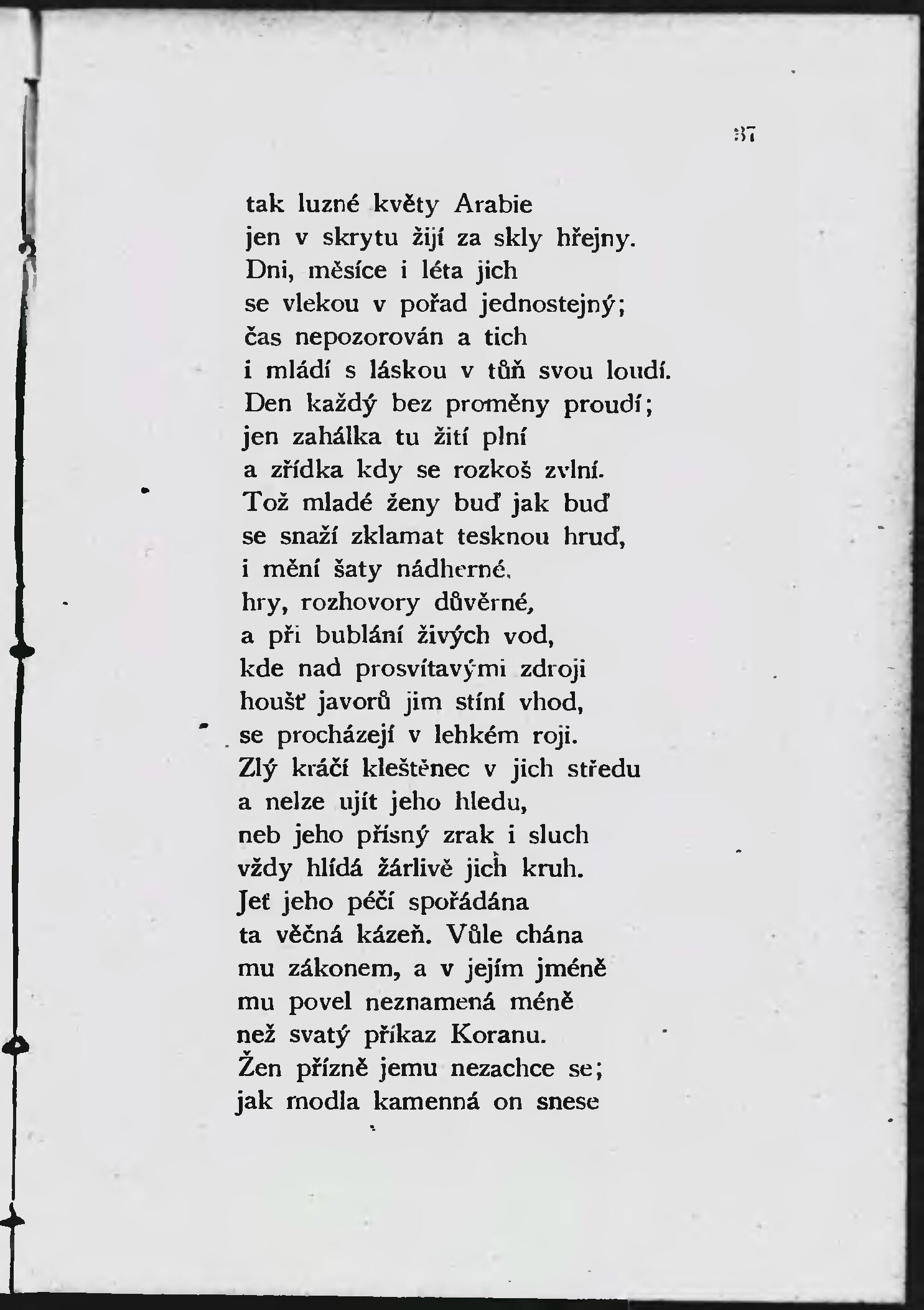 37

tak luzné květy Arabie
jen v skrytu žijí za skly hřejny.
Dni, měsíce i léta jich
se vlekou v pořad jednostejný;
čas nepozorován a tich
i mládí s láskou v tůň svou loudí.
Den každý bez proměny proudí;
jen zahálka tu žití plní
a zřídka kdy se rozkoš zvlní.
Tož mladé ženy buď jak buď
se snaží zklamat tesknou hruď,
i mění šaty nádherné,
hry, rozhovory důvěrné,
a při bublání živých vod,
kde nad prosvítavými zdroji
houšť javorů jim stíní vhod,
se procházejí v lehkém roji.
Zlý kráčí kleštěnec v jich středu
a nelze ujít jeho hledu,
neb jeho přísný zrak i sluch
vždy hlídá žárlivě jich kruh.
Jeť jeho péčí spořádána
ta věčná kázeň. Vůle chána
mu zákonem, a v jejím jméně
mu povel neznamená méně
než svatý příkaz Koranu.
Žen přízně jemu nezachce se;
jak modla kamenná on snese